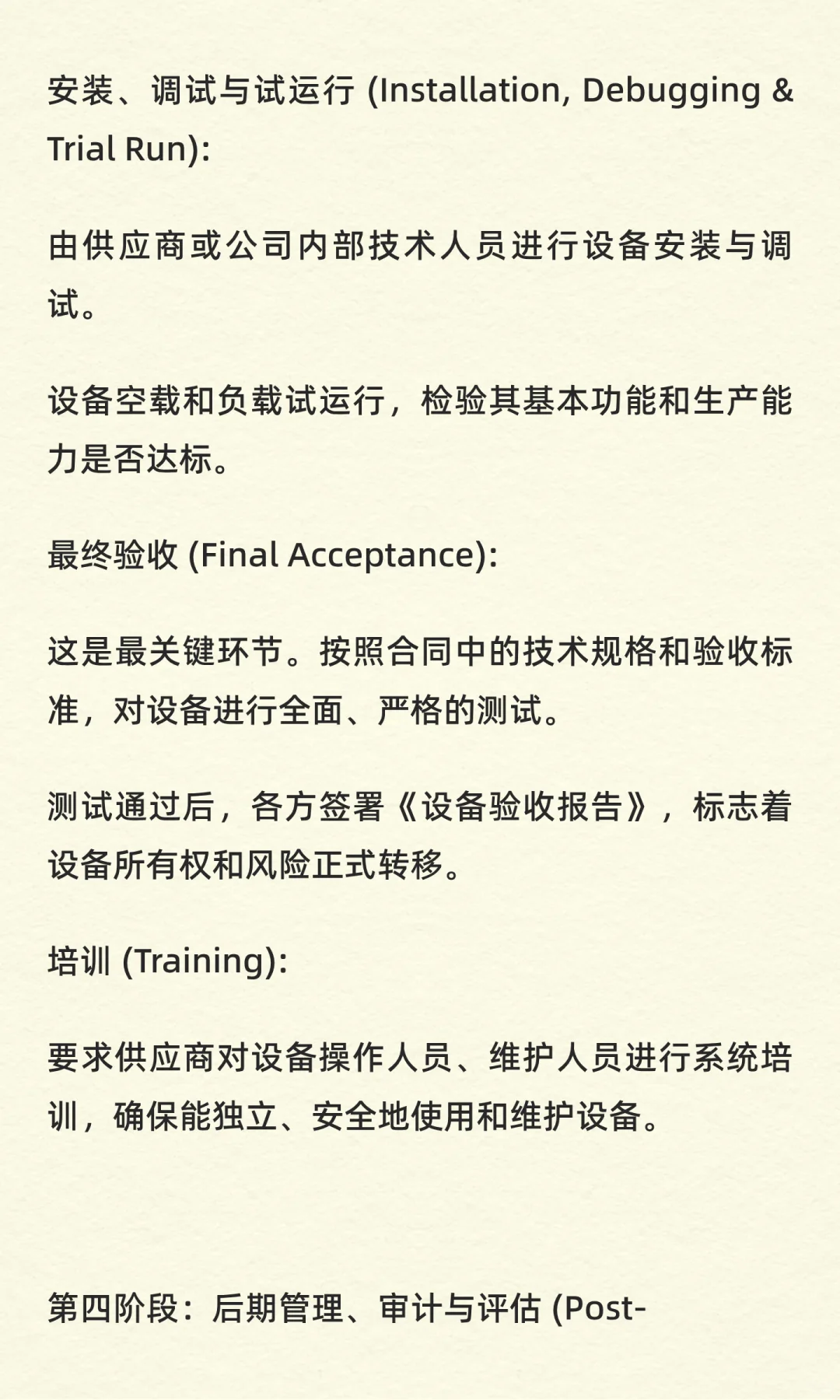 安装、调试与试运行 (Installation, Debugging & Trial Run):

由供应商或公司内部技术人员进行设备安装与调试。

设备空载和负载试运行，检验其基本功能和生产能力是否达标。

最终验收 (Final Acceptance):

这是最关键环节。按照合同中的技术规格和验收标准，对设备进行全面、严格的测试。

测试通过后，各方签署《设备验收报告》，标志着设备所有权和风险正式转移。

培训 (Training):

要求供应商对设备操作人员、维护人员进行系统培训，确保能独立、安全地使用和维护设备。

第四阶段：后期管理、审计与评估 (Post-